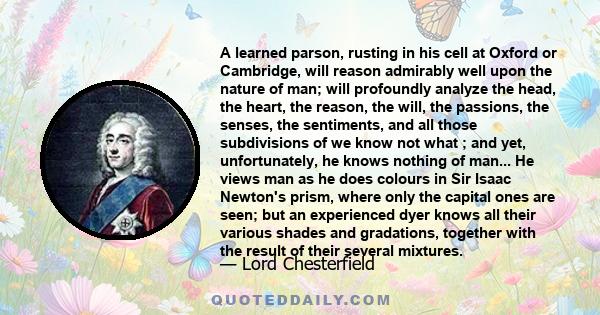 A learned parson, rusting in his cell at Oxford or Cambridge, will reason admirably well upon the nature of man; will profoundly analyze the head, the heart, the reason, the will, the passions, the senses, the sentiments, and all those subdivisions of we know not what ; and yet, unfortunately, he knows nothing of man... He views man as he does colours in Sir Isaac Newton's prism, where only the capital ones are seen; but an experienced dyer knows all their various shades and gradations, together with the result of their several mixtures.

— Lord Chesterfield

QUOTEDDAILY.COM